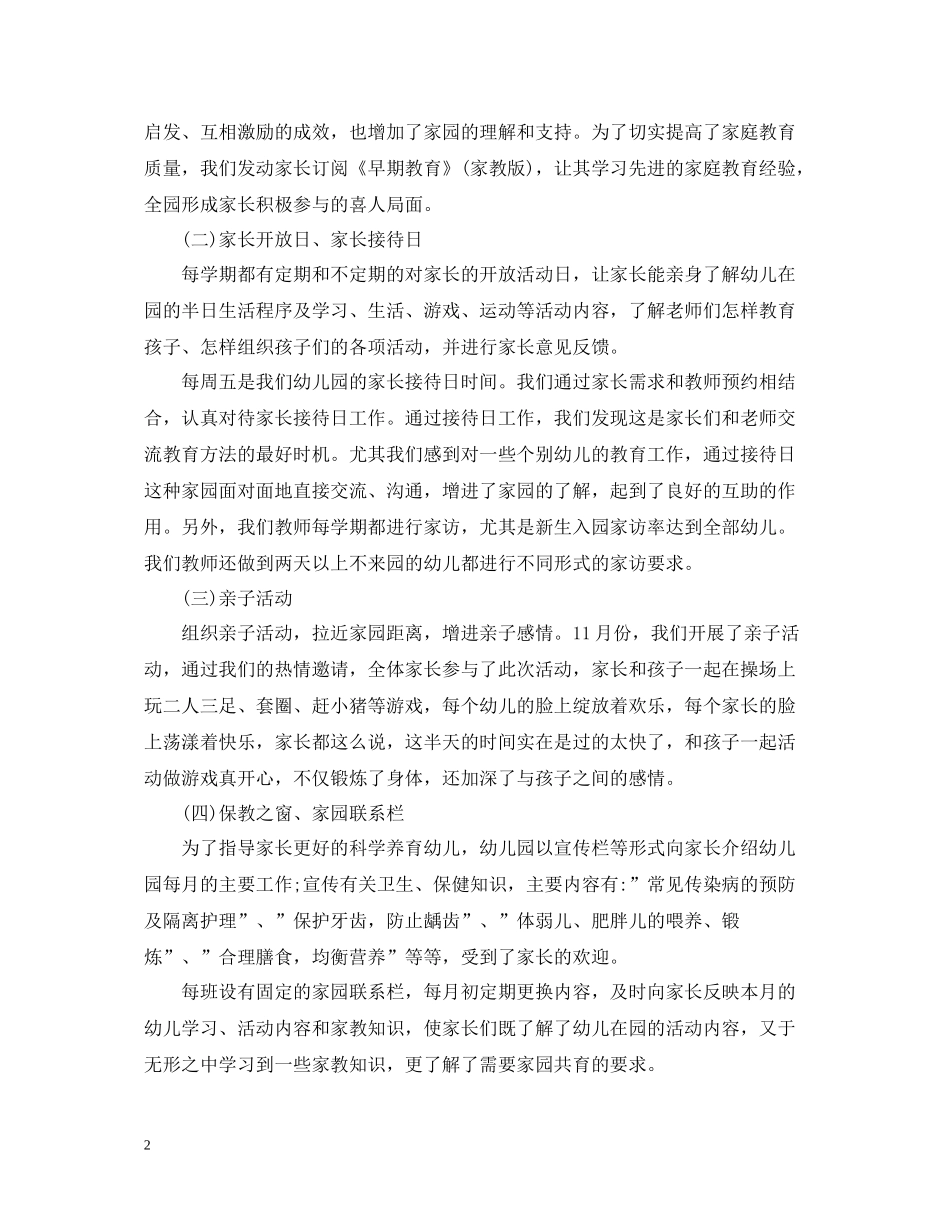 启发、互相激励的成效，也增加了家园的理解和支持。为了切实提高了家庭教育质量，我们发动家长订阅《早期教育》(家教版)，让其学习先进的家庭教育经验，全园形成家长积极参与的喜人局面。

(二)家长开放日、家长接待日

每学期都有定期和不定期的对家长的开放活动日，让家长能亲身了解幼儿在园的半日生活程序及学习、生活、游戏、运动等活动内容，了解老师们怎样教育孩子、怎样组织孩子们的各项活动，并进行家长意见反馈。

每周五是我们幼儿园的家长接待日时间。我们通过家长需求和教师预约相结合，认真对待家长接待日工作。通过接待日工作，我们发现这是家长们和老师交流教育方法的最好时机。尤其我们感到对一些个别幼儿的教育工作，通过接待日这种家园面对面地直接交流、沟通，增进了家园的了解，起到了良好的互助的作用。另外，我们教师每学期都进行家访，尤其是新生入园家访率达到全部幼儿。我们教师还做到两天以上不来园的幼儿都进行不同形式的家访要求。

(三)亲子活动

组织亲子活动，拉近家园距离，增进亲子感情。11月份，我们开展了亲子活动，通过我们的热情邀请，全体家长参与了此次活动，家长和孩子一起在操场上玩二人三足、套圈、赶小猪等游戏，每个幼儿的脸上绽放着欢乐，每个家长的脸上荡漾着快乐，家长都这么说，这半天的时间实在是过的太快了，和孩子一起活动做游戏真开心，不仅锻炼了身体，还加深了与孩子之间的感情。

(四)保教之窗、家园联系栏

为了指导家长更好的科学养育幼儿，幼儿园以宣传栏等形式向家长介绍幼儿园每月的主要工作;宣传有关卫生、保健知识，主要内容有:”常见传染病的预防及隔离护理”、”保护牙齿，防止龋齿”、”体弱儿、肥胖儿的喂养、锻炼”、”合理膳食，均衡营养”等等，受到了家长的欢迎。

每班设有固定的家园联系栏，每月初定期更换内容，及时向家长反映本月的幼儿学习、活动内容和家教知识，使家长们既了解了幼儿在园的活动内容，又于无形之中学习到一些家教知识，更了解了需要家园共育的要求。

2